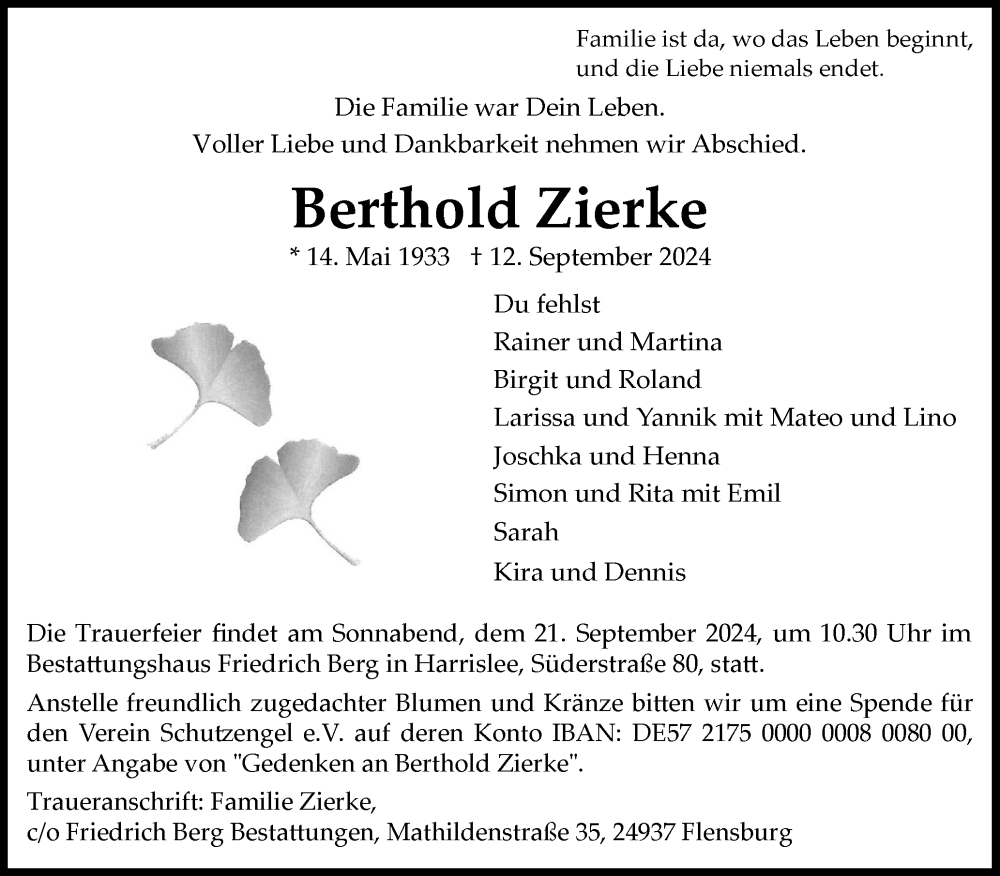 Familie ist da, wo das Leben beginnt, und die Liebe niemals endet.

Die Familie war Dein Leben.
Voller Liebe und Dankbarkeit nehmen wir Abschied.

Berthold Zierke

* 14. Mai 1933 † 12. September 2024

Du fehlst
Rainer und Martina
Birgit und Roland
Larissa und Yannik mit Mateo und Lino
Joschka und Henna
Simon und Rita mit Emil
Sarah
Kira und Dennis

Die Trauerfeier findet am Sonnabend, dem 21. September 2024, um 10.30 Uhr im Bestattungshaus Friedrich Berg in Harrislee, Süderstraße 80, statt.

Anstelle freundlich zugedachter Blumen und Kränze bitten wir um eine Spende für den Verein Schutzengel e.V. auf deren Konto IBAN: DE57 2175 0000 0008 0080 00, unter Angabe von "Gedenken an Berthold Zierke".

Traueranschrift: Familie Zierke,
c/o Friedrich Berg Bestattungen, Mathildenstraße 35, 24937 Flensburg